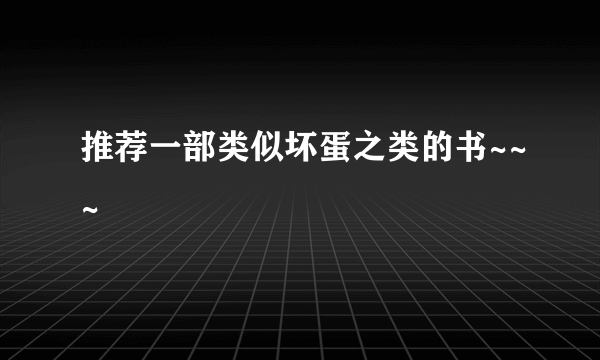 推荐一部类似坏蛋之类的书~~~